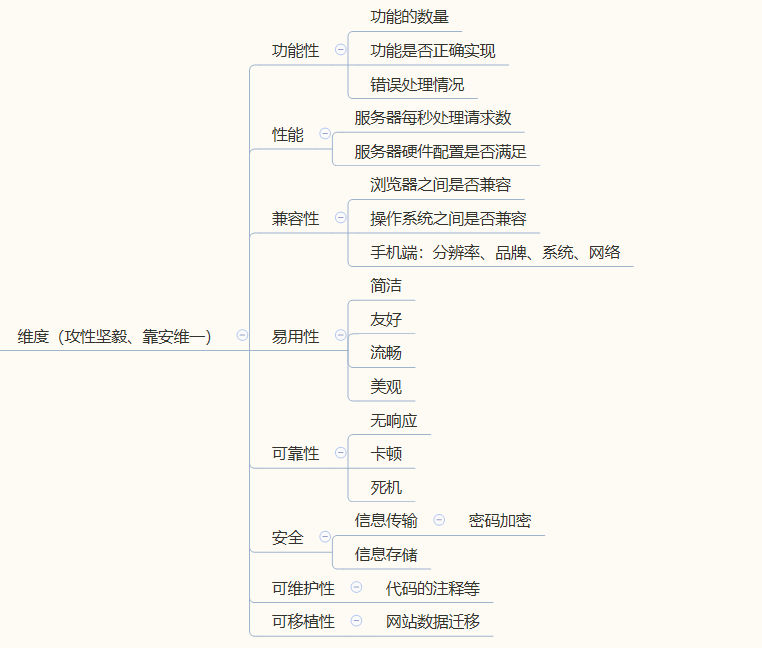 维度（攻性坚毅、靠安维一）

功能性
功能的数量
功能是否正确实现
错误处理情况

性能
服务器每秒处理请求数
服务器硬件配置是否满足

兼容性
浏览器之间是否兼容
操作系统之间是否兼容
手机端：分辨率、品牌、系统、网络

易用性
简洁
友好
流畅
美观

可靠性
无响应
卡顿
死机

安全
信息传输
密码加密
信息存储

可维护性
代码的注释等

可移植性
网站数据迁移